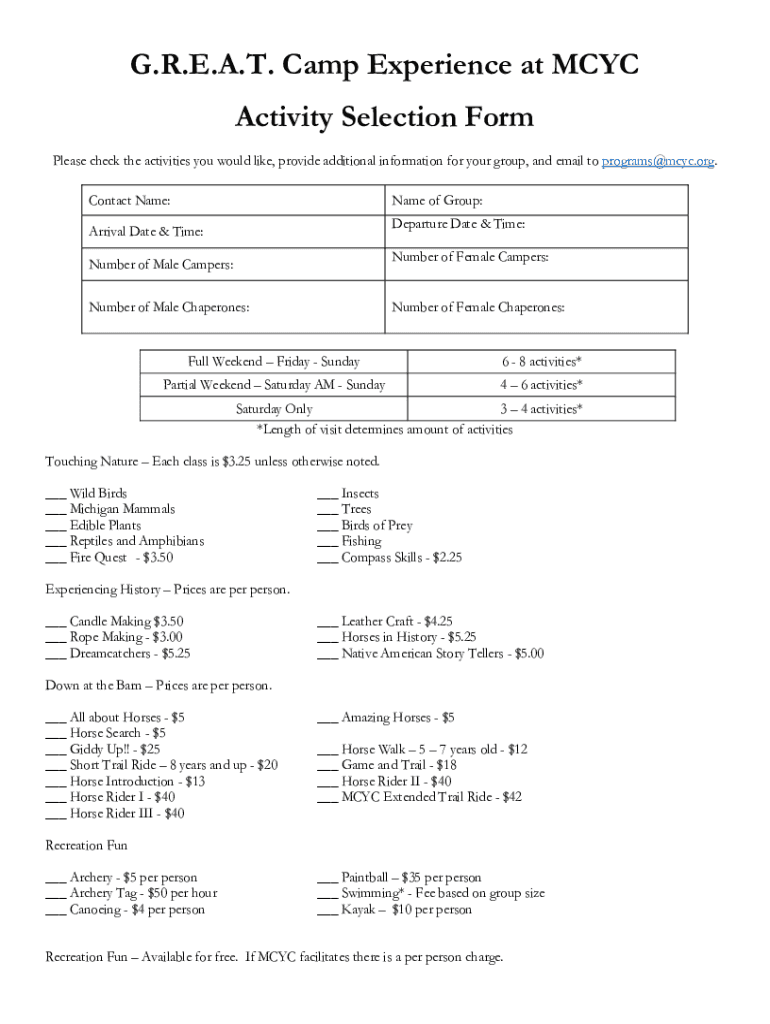 G.R.E.A.T. Camp Experience at MCYC

Activity Selection Form

Please check the activities you would like, provide additional information for your group, and email to programs@mcyc.org.

| Contact Name: | Name of Group: |
|---|---|
| Arrival Date & Time: | Departure Date & Time: |
| Number of Male Campers: | Number of Female Campers: |
| Number of Male Chaperones: | Number of Female Chaperones: |

| Full Weekend – Friday - Sunday | 6 - 8 activities* |
|---|---|
| Partial Weekend – Saturday AM - Sunday | 4 – 6 activities* |
| Saturday Only | 3 – 4 activities* |

*Length of visit determines amount of activities

Touching Nature – Each class is $3.25 unless otherwise noted.

___ Wild Birds
___ Michigan Mammals
___ Edible Plants
___ Reptiles and Amphibians
___ Fire Quest - $3.50

___ Insects
___ Trees
___ Birds of Prey
___ Fishing
___ Compass Skills - $2.25

Experiencing History – Prices are per person.

___ Candle Making $3.50
___ Rope Making - $3.00
___ Dreamcatchers - $5.25

___ Leather Craft - $4.25
___ Horses in History - $5.25
___ Native American Story Tellers - $5.00

Down at the Barn – Prices are per person.

___ All about Horses - $5
___ Horse Search - $5
___ Giddy Up!! - $25
___ Short Trail Ride – 8 years and up - $20
___ Horse Introduction - $13
___ Horse Rider I - $40
___ Horse Rider III - $40

___ Amazing Horses - $5
___ Horse Walk – 5 – 7 years old - $12
___ Game and Trail - $18
___ Horse Rider II - $40
___ MCYC Extended Trail Ride - $42

Recreation Fun

___ Archery - $5 per person
___ Archery Tag - $50 per hour
___ Canoeing - $4 per person

___ Paintball – $35 per person
___ Swimming* - Fee based on group size
___ Kayak – $10 per person

Recreation Fun – Available for free. If MCYC facilitates there is a per person charge.